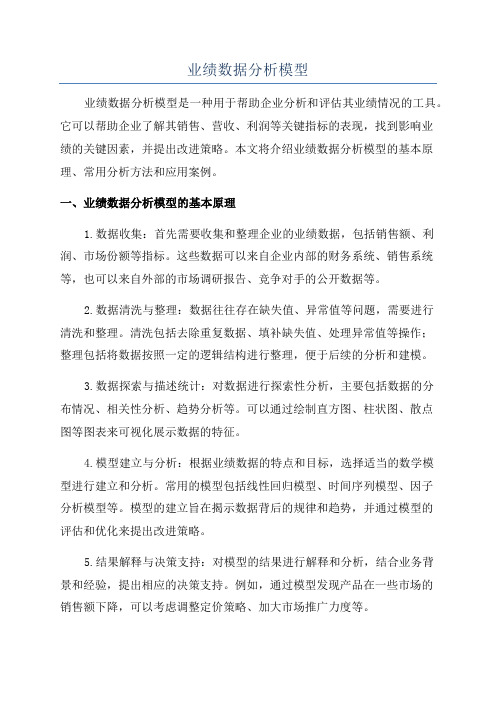 业绩数据分析模型

业绩数据分析模型是一种用于帮助企业分析和评估其业绩情况的工具。它可以帮助企业了解其销售、营收、利润等关键指标的表现，找到影响业绩的关键因素，并提出改进策略。本文将介绍业绩数据分析模型的基本原理、常用分析方法和应用案例。

一、业绩数据分析模型的基本原理

1.数据收集：首先需要收集和整理企业的业绩数据，包括销售额、利润、市场份额等指标。这些数据可以来自企业内部的财务系统、销售系统等，也可以来自外部的市场调研报告、竞争对手的公开数据等。

2.数据清洗与整理：数据往往存在缺失值、异常值等问题，需要进行清洗和整理。清洗包括去除重复数据、填补缺失值、处理异常值等操作；整理包括将数据按照一定的逻辑结构进行整理，便于后续的分析和建模。

3.数据探索与描述统计：对数据进行探索性分析，主要包括数据的分布情况、相关性分析、趋势分析等。可以通过绘制直方图、柱状图、散点图等图表来可视化展示数据的特征。

4.模型建立与分析：根据业绩数据的特点和目标，选择适当的数学模型进行建立和分析。常用的模型包括线性回归模型、时间序列模型、因子分析模型等。模型的建立旨在揭示数据背后的规律和趋势，并通过模型的评估和优化来提出改进策略。

5.结果解释与决策支持：对模型的结果进行解释和分析，结合业务背景和经验，提出相应的决策支持。例如，通过模型发现产品在一些市场的销售额下降，可以考虑调整定价策略、加大市场推广力度等。